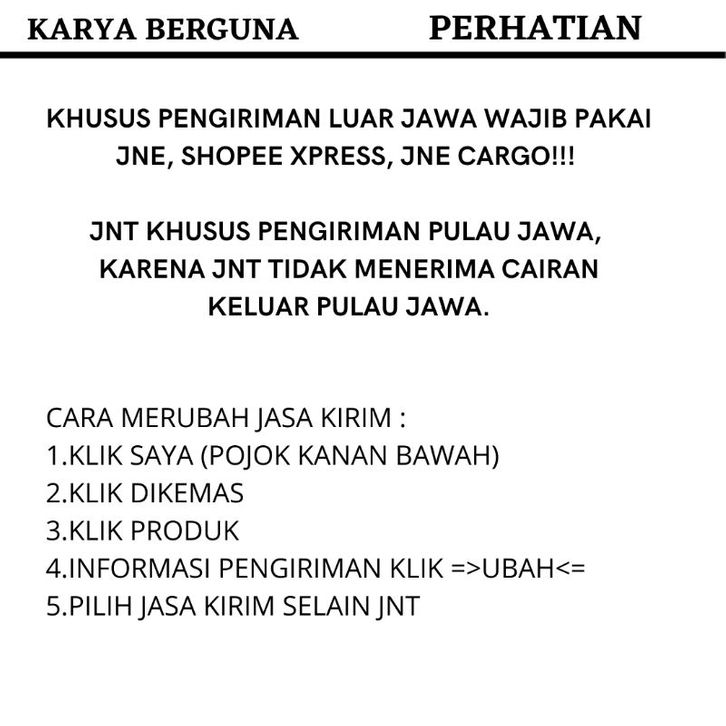 KARYA BERGUNA PERHATIAN

KHUSUS PENGIRIMAN LUAR JAWA WAJIB PAKAI JNE, SHOPEE XPRESS, JNE CARGO!!!

JNT KHUSUS PENGIRIMAN PULAU JAWA, KARENA JNT TIDAK MENERIMA CAIRAN KELUAR PULAU JAWA.

CARA MERUBAH JASA KIRIM :
1.KLIK SAYA (POJOK KANAN BAWAH)
2.KLIK DIKEMAS
3.KLIK PRODUK
4.INFORMASI PENGIRIMAN KLIK =>UBAH<=
5.PILIH JASA KIRIM SELAIN JNT